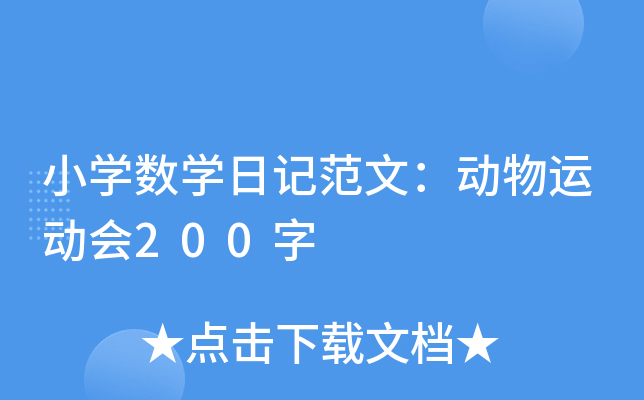 小学数学日记范文：动物运动会２００字

★点击下载文档★